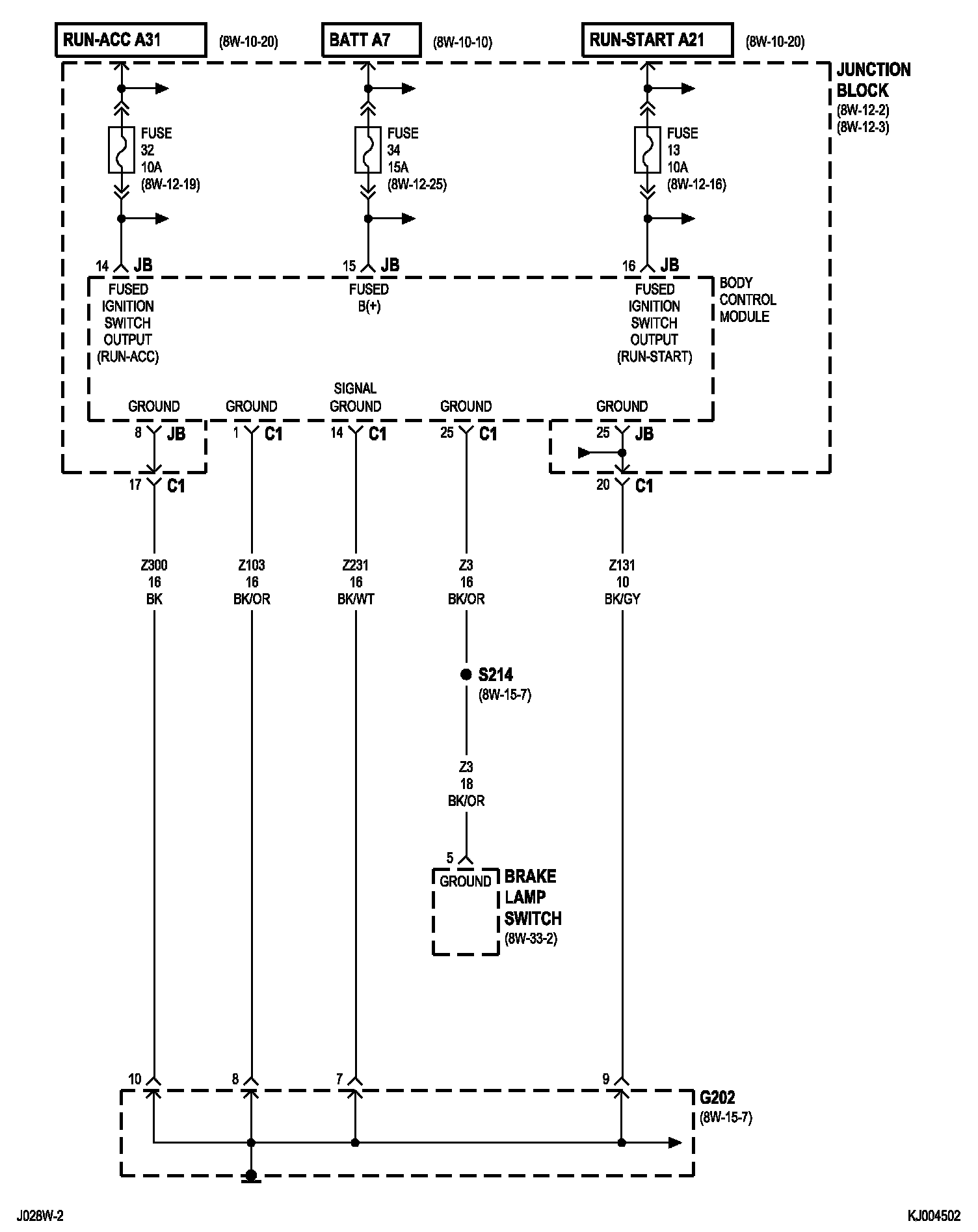 RUN-ACC A31 (8W-10-20)

BATT A7 (8W-10-10)

RUN-START A21 (8W-10-20)

JUNCTION BLOCK (8W-12-2) (8W-12-3)

FUSE 32 10A (8W-12-19)

FUSE 34 15A (8W-12-25)

FUSE 13 10A (8W-12-16)

14 JB

15 JB

16 JB

FUSED IGNITION SWITCH OUTPUT (RUN-ACC)

FUSED B(+)

FUSED IGNITION SWITCH OUTPUT (RUN-START)

BODY CONTROL MODULE

GROUND

GROUND

SIGNAL GROUND

GROUND

GROUND

8 JB

1 C1

14 C1

25 C1

25 JB

17 C1

20 C1

Z300 16 BK

Z103 16 BK/OR

Z231 16 BK/WT

Z3 16 BK/OR

Z131 10 BK/GY

S214 (8W-15-7)

Z3 18 BK/OR

5

GROUND

BRAKE LAMP SWITCH (8W-33-2)

10

8

7

9

G202 (8W-15-7)

J028W-2

KJ004502